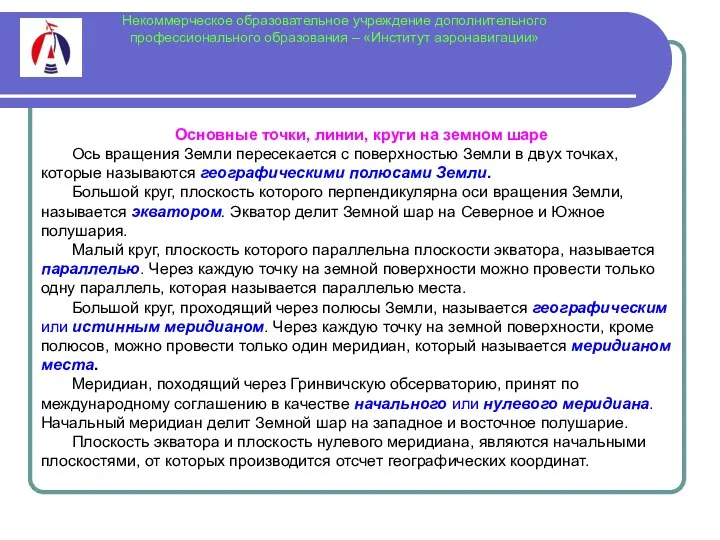 Некоммерческое образовательное учреждение дополнительного профессионального образования – «Институт аэронавигации»

Основные точки, линии, круги на земном шаре

Ось вращения Земли пересекается с поверхностью Земли в двух точках, которые называются географическими полюсами Земли.

Большой круг, плоскость которого перпендикулярна оси вращения Земли, называется экватором. Экватор делит Земной шар на Северное и Южное полушария.

Малый круг, плоскость которого параллельна плоскости экватора, называется параллелью. Через каждую точку на земной поверхности можно провести только одну параллель, которая называется параллелью места.

Большой круг, проходящий через полюсы Земли, называется географическим или истинным меридианом. Через каждую точку на земной поверхности, кроме полюсов, можно провести только один меридиан, который называется меридианом места.

Меридиан, походящий через Гринвичскую обсерваторию, принят по международному соглашению в качестве начального или нулевого меридиана. Начальный меридиан делит Земной шар на западное и восточное полушарие.

Плоскость экватора и плоскость нулевого меридиана, являются начальными плоскостями, от которых производится отсчет географических координат.